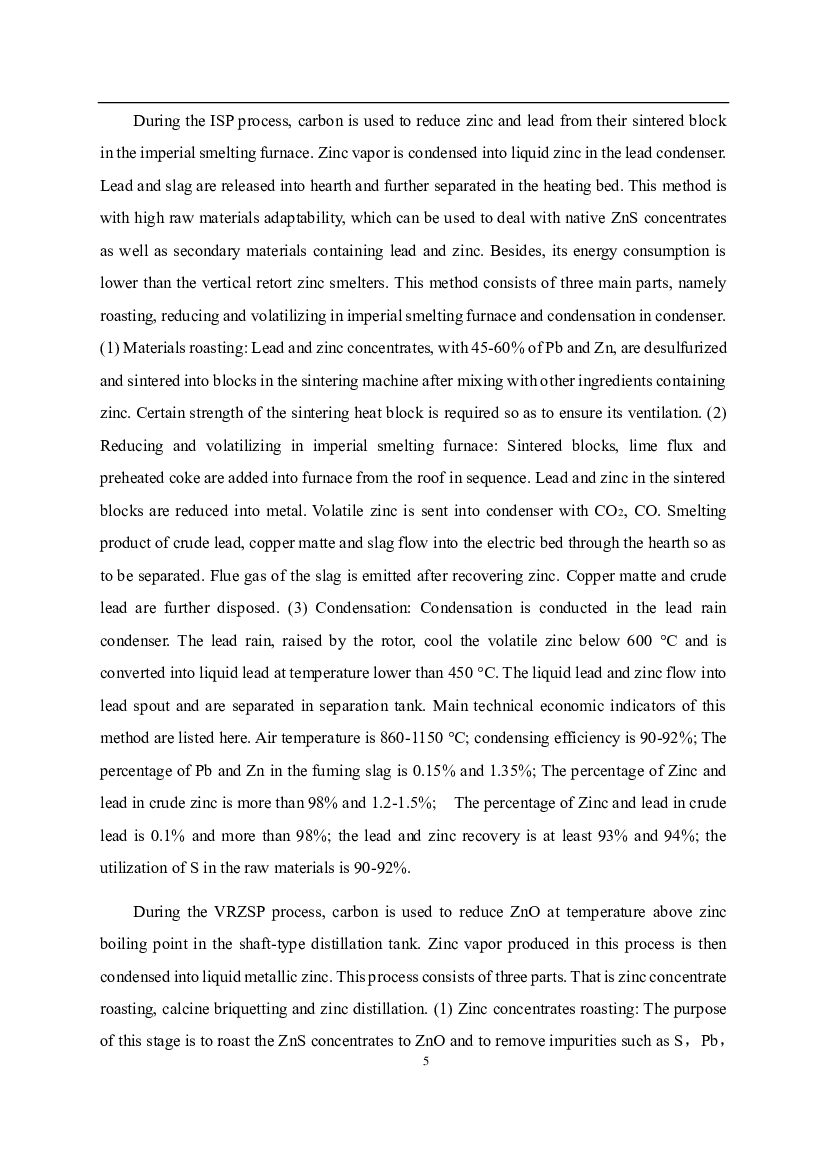 During the ISP process, carbon is used to reduce zinc and lead from their sintered block in the imperial smelting furnace. Zinc vapor is condensed into liquid zinc in the lead condenser. Lead and slag are released into hearth and further separated in the heating bed. This method is with high raw materials adaptability, which can be used to deal with native ZnS concentrates as well as secondary materials containing lead and zinc. Besides, its energy consumption is lower than the vertical retort zinc smelters. This method consists of three main parts, namely roasting, reducing and volatilizing in imperial smelting furnace and condensation in condenser. (1) Materials roasting: Lead and zinc concentrates, with 45-60% of Pb and Zn, are desulfurized and sintered into blocks in the sintering machine after mixing with other ingredients containing zinc. Certain strength of the sintering heat block is required so as to ensure its ventilation. (2) Reducing and volatilizing in imperial smelting furnace: Sintered blocks, lime flux and preheated coke are added into furnace from the roof in sequence. Lead and zinc in the sintered blocks are reduced into metal. Volatile zinc is sent into condenser with $CO_2$, CO. Smelting product of crude lead, copper matte and slag flow into the electric bed through the hearth so as to be separated. Flue gas of the slag is emitted after recovering zinc. Copper matte and crude lead are further disposed. (3) Condensation: Condensation is conducted in the lead rain condenser. The lead rain, raised by the rotor, cool the volatile zinc below 600 °C and is converted into liquid lead at temperature lower than 450 °C. The liquid lead and zinc flow into lead spout and are separated in separation tank. Main technical economic indicators of this method are listed here. Air temperature is 860-1150 °C; condensing efficiency is 90-92%; The percentage of Pb and Zn in the fuming slag is 0.15% and 1.35%; The percentage of Zinc and lead in crude zinc is more than 98% and 1.2-1.5%; The percentage of Zinc and lead in crude lead is 0.1% and more than 98%; the lead and zinc recovery is at least 93% and 94%; the utilization of S in the raw materials is 90-92%.

During the VRZSP process, carbon is used to reduce ZnO at temperature above zinc boiling point in the shaft-type distillation tank. Zinc vapor produced in this process is then condensed into liquid metallic zinc. This process consists of three parts. That is zinc concentrate roasting, calcine briquetting and zinc distillation. (1) Zinc concentrates roasting: The purpose of this stage is to roast the ZnS concentrates to ZnO and to remove impurities such as S，Pb，

5